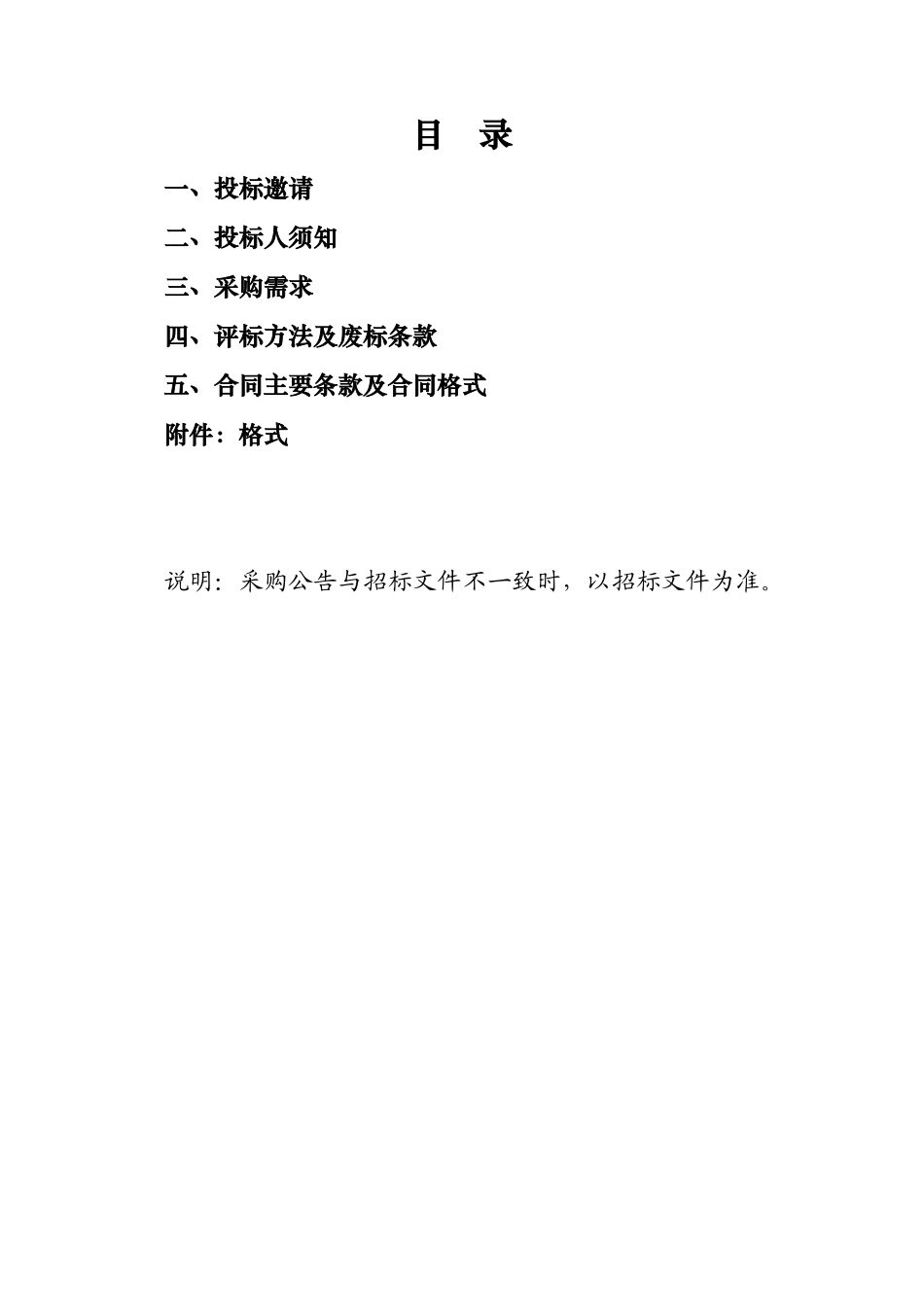 目 录

一、投标邀请

二、投标人须知

三、采购需求

四、评标方法及废标条款

五、合同主要条款及合同格式

附件：格式

说明：采购公告与招标文件不一致时，以招标文件为准。